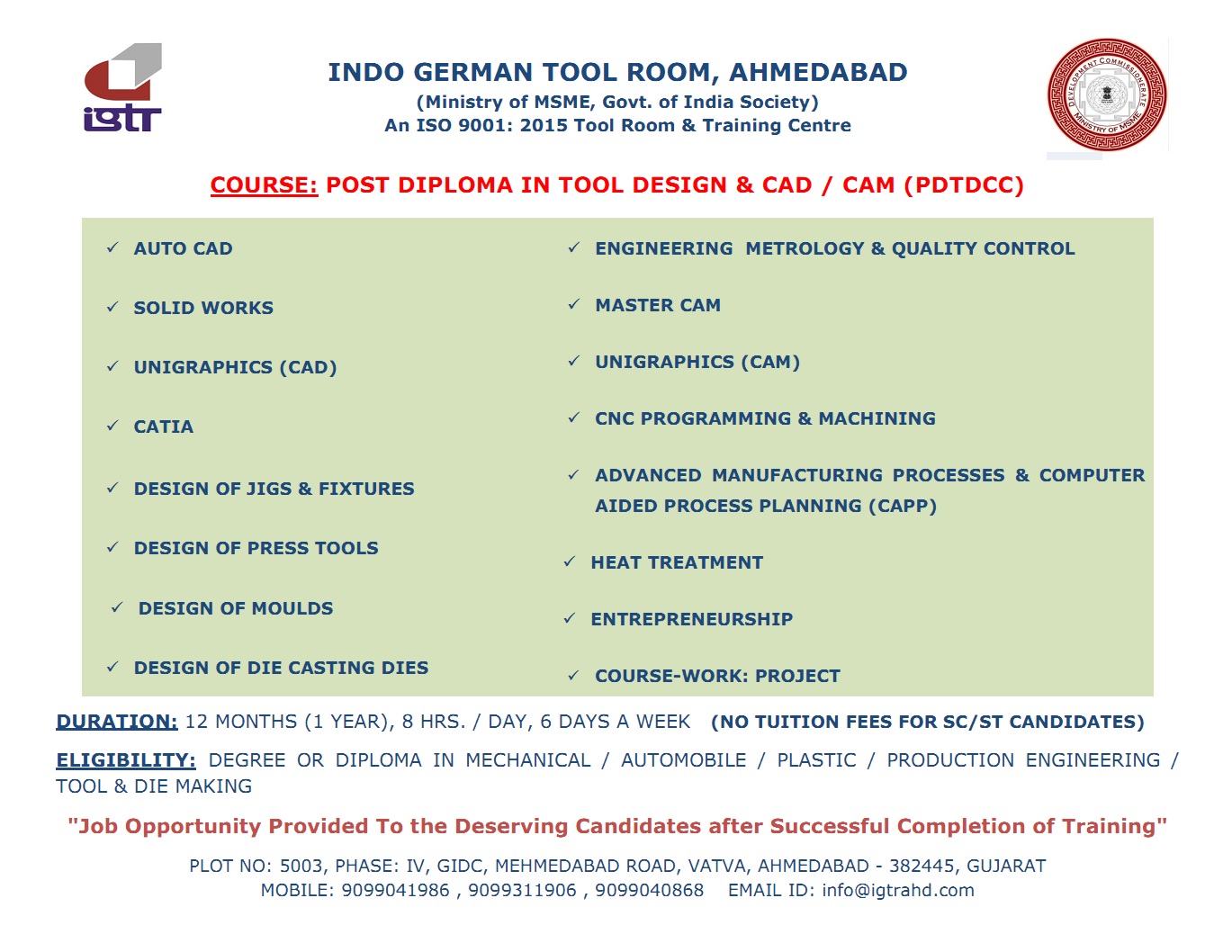 igtr

INDO GERMAN TOOL ROOM, AHMEDABAD
(Ministry of MSME, Govt. of India Society)
An ISO 9001: 2015 Tool Room & Training Centre

DEVELOPMENT COMMISSIONERATE MINISTRY OF MSME

COURSE: POST DIPLOMA IN TOOL DESIGN & CAD / CAM (PDTDCC)

✓ AUTO CAD
✓ SOLID WORKS
✓ UNIGRAPHICS (CAD)
✓ CATIA
✓ DESIGN OF JIGS & FIXTURES
✓ DESIGN OF PRESS TOOLS
✓ DESIGN OF MOULDS
✓ DESIGN OF DIE CASTING DIES

✓ ENGINEERING METROLOGY & QUALITY CONTROL
✓ MASTER CAM
✓ UNIGRAPHICS (CAM)
✓ CNC PROGRAMMING & MACHINING
✓ ADVANCED MANUFACTURING PROCESSES & COMPUTER AIDED PROCESS PLANNING (CAPP)
✓ HEAT TREATMENT
✓ ENTREPRENEURSHIP
✓ COURSE-WORK: PROJECT

DURATION: 12 MONTHS (1 YEAR), 8 HRS. / DAY, 6 DAYS A WEEK (NO TUITION FEES FOR SC/ST CANDIDATES)

ELIGIBILITY: DEGREE OR DIPLOMA IN MECHANICAL / AUTOMOBILE / PLASTIC / PRODUCTION ENGINEERING / TOOL & DIE MAKING

"Job Opportunity Provided To the Deserving Candidates after Successful Completion of Training"

PLOT NO: 5003, PHASE: IV, GIDC, MEHMEDABAD ROAD, VATVA, AHMEDABAD - 382445, GUJARAT
MOBILE: 9099041986 , 9099311906 , 9099040868 EMAIL ID: info@igtrahd.com